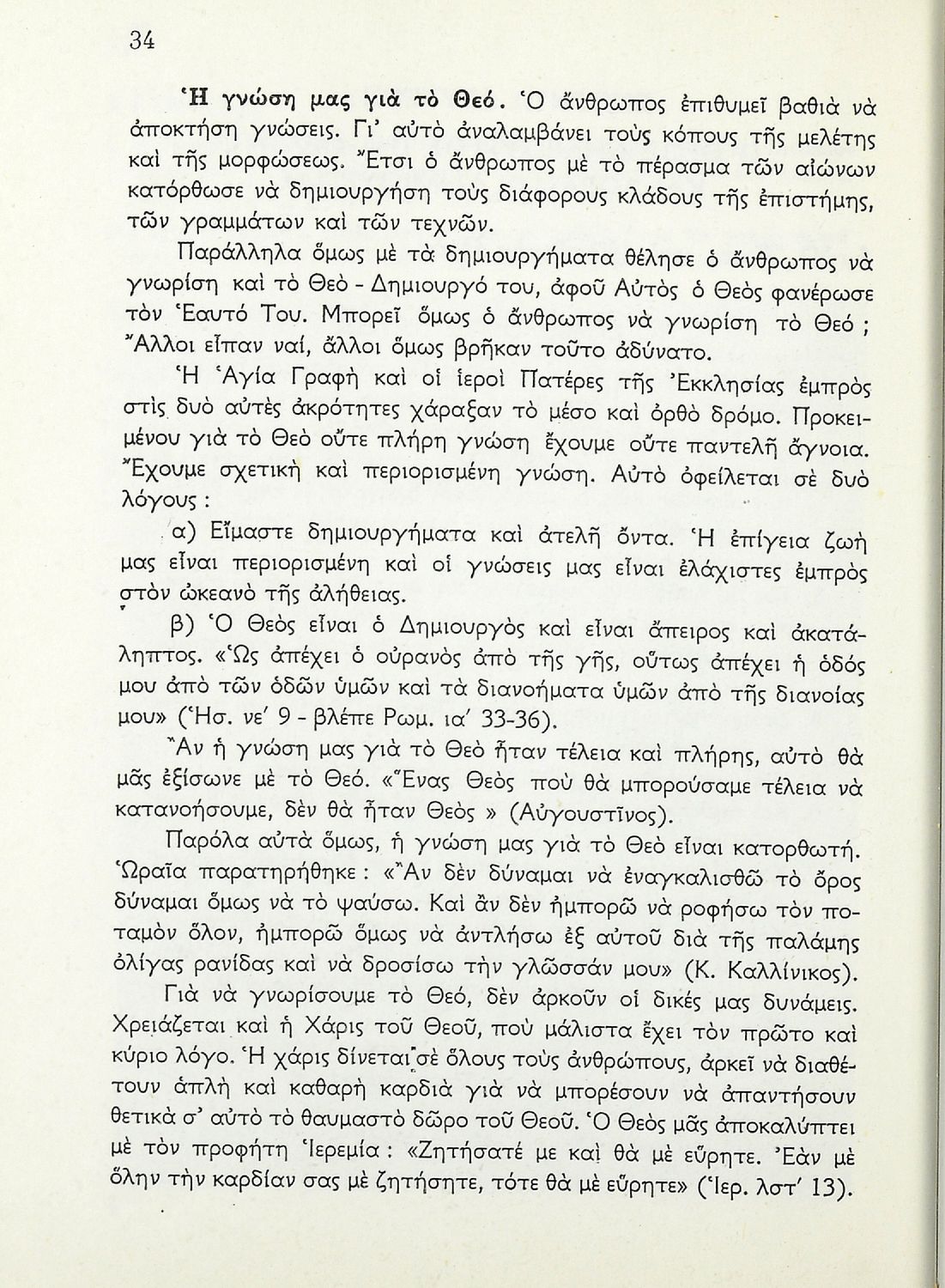 34

Ἡ γνώση μας γιὰ τὸ Θεό. Ὁ ἄνθρωπος ἐπιθυμεῖ βαθιὰ νὰ ἀποκτήση γνώσεις. Γι' αὐτὸ ἀναλαμβάνει τοὺς κόπους τῆς μελέτης καὶ τῆς μορφώσεως. Ἔτσι ὁ ἄνθρωπος μὲ τὸ πέρασμα τῶν αἰώνων κατόρθωσε νὰ δημιουργήση τοὺς διάφορους κλάδους τῆς ἐπιστήμης, τῶν γραμμάτων καὶ τῶν τεχνῶν.

Παράλληλα ὅμως μὲ τὰ δημιουργήματα θέλησε ὁ ἄνθρωπος νὰ γνωρίση καὶ τὸ Θεὸ - Δημιουργό του, ἀφοῦ Αὐτὸς ὁ Θεὸς φανέρωσε τὸν Ἑαυτό Του. Μπορεῖ ὅμως ὁ ἄνθρωπος νὰ γνωρίση τὸ Θεό ; Ἄλλοι εἶπαν ναί, ἄλλοι ὅμως βρῆκαν τοῦτο ἀδύνατο.

Ἡ Ἁγία Γραφὴ καὶ οἱ ἱεροὶ Πατέρες τῆς Ἐκκλησίας ἐμπρὸς στὶς δυὸ αὐτὲς ἀκρότητες χάραξαν τὸ μέσο καὶ ὀρθὸ δρόμο. Προκειμένου γιὰ τὸ Θεὸ οὔτε πλήρη γνώση ἔχουμε οὔτε παντελῆ ἄγνοια. Ἔχουμε σχετικὴ καὶ περιορισμένη γνώση. Αὐτὸ ὀφείλεται σὲ δυὸ λόγους :

α) Εἴμαστε δημιουργήματα καὶ ἀτελῆ ὄντα. Ἡ ἐπίγεια ζωή μας εἶναι περιορισμένη καὶ οἱ γνώσεις μας εἶναι ἐλάχιστες ἐμπρὸς στὸν ὠκεανὸ τῆς ἀλήθειας.

β) Ὁ Θεὸς εἶναι ὁ Δημιουργὸς καὶ εἶναι ἄπειρος καὶ ἀκατάληπτος. «Ὡς ἀπέχει ὁ οὐρανὸς ἀπὸ τῆς γῆς, οὕτως ἀπέχει ἡ ὁδός μου ἀπὸ τῶν ὁδῶν ὑμῶν καὶ τὰ διανοήματα ὑμῶν ἀπὸ τῆς διανοίας μου» (Ἡσ. νε' 9 - βλέπε Ρωμ. ια' 33-36).

Ἂν ἡ γνώση μας γιὰ τὸ Θεὸ ἦταν τέλεια καὶ πλήρης, αὐτὸ θὰ μᾶς ἐξίσωνε μὲ τὸ Θεό. «Ἕνας Θεὸς ποὺ θὰ μπορούσαμε τέλεια νὰ κατανοήσουμε, δὲν θὰ ἦταν Θεὸς » (Αὐγουστῖνος).

Παρόλα αὐτὰ ὅμως, ἡ γνώση μας γιὰ τὸ Θεὸ εἶναι κατορθωτή. Ὡραῖα παρατηρήθηκε : «Ἂν δὲν δύναμαι νὰ ἐναγκαλισθῶ τὸ ὄρος δύναμαι ὅμως νὰ τὸ ψαύσω. Καὶ ἂν δὲν ἠμπορῶ νὰ ροφήσω τὸν ποταμὸν ὅλον, ἠμπορῶ ὅμως νὰ ἀντλήσω ἐξ αὐτοῦ διὰ τῆς παλάμης ὀλίγας ρανίδας καὶ νὰ δροσίσω τὴν γλῶσσάν μου» (Κ. Καλλίνικος).

Γιὰ νὰ γνωρίσουμε τὸ Θεό, δὲν ἀρκοῦν οἱ δικές μας δυνάμεις. Χρειάζεται καὶ ἡ Χάρις τοῦ Θεοῦ, ποὺ μάλιστα ἔχει τὸν πρῶτο καὶ κύριο λόγο. Ἡ χάρις δίνεται σὲ ὅλους τοὺς ἀνθρώπους, ἀρκεῖ νὰ διαθέτουν ἁπλὴ καὶ καθαρὴ καρδιὰ γιὰ νὰ μπορέσουν νὰ ἀπαντήσουν θετικὰ σ' αὐτὸ τὸ θαυμαστὸ δῶρο τοῦ Θεοῦ. Ὁ Θεὸς μᾶς ἀποκαλύπτει μὲ τὸν προφήτη Ἱερεμία : «Ζητήσατέ με καὶ θὰ μὲ εὕρητε. Ἐὰν μὲ ὅλην τὴν καρδίαν σας μὲ ζητήσητε, τότε θὰ μὲ εὕρητε» (Ἱερ. λστ' 13).